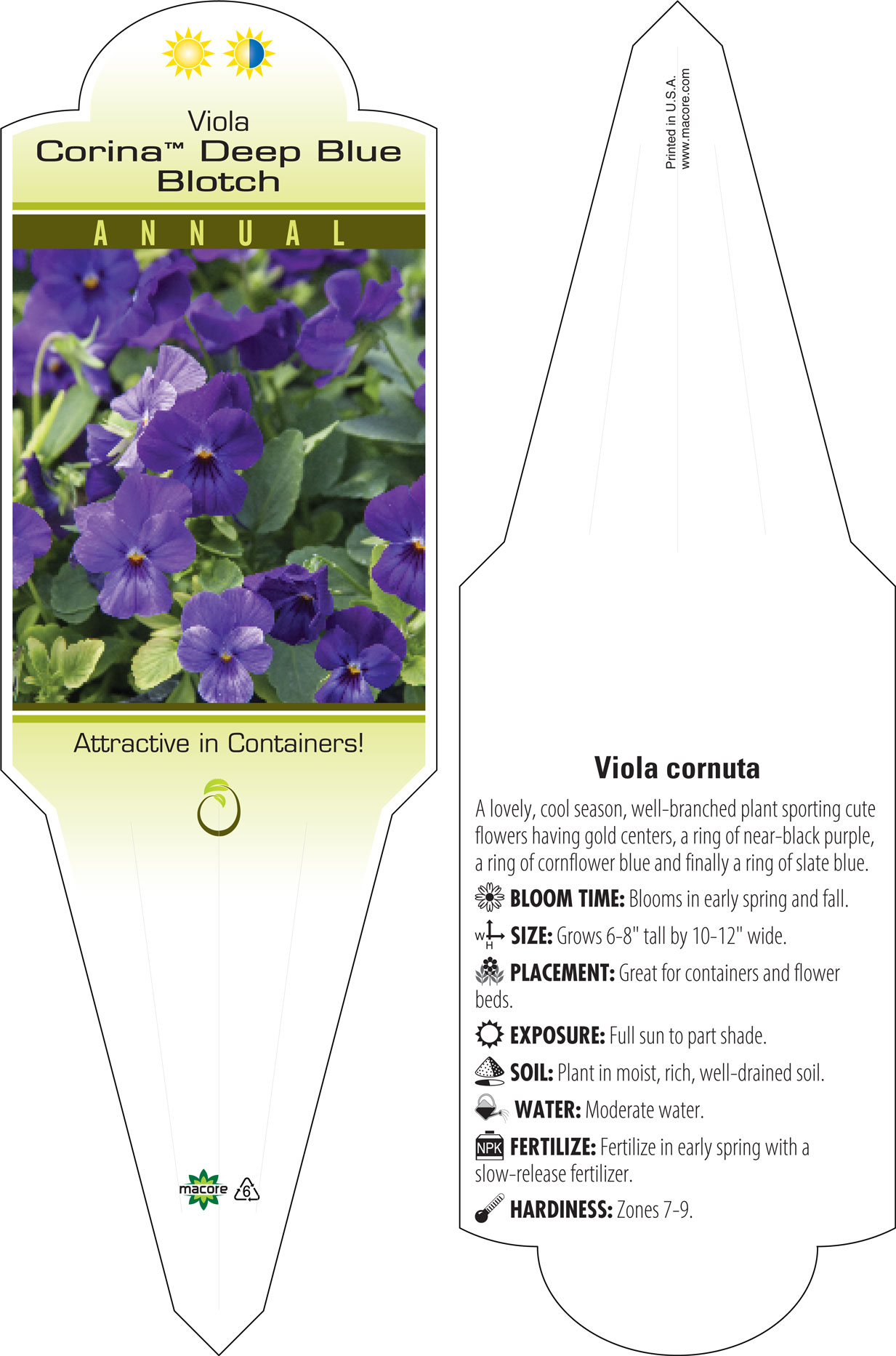 Viola
Corina™ Deep Blue Blotch

ANNUAL

Attractive in Containers!

macore 6

Printed in U.S.A.
www.macore.com

Viola cornuta

A lovely, cool season, well-branched plant sporting cute flowers having gold centers, a ring of near-black purple, a ring of cornflower blue and finally a ring of slate blue.

BLOOM TIME: Blooms in early spring and fall.

W H SIZE: Grows 6-8" tall by 10-12" wide.

PLACEMENT: Great for containers and flower beds.

EXPOSURE: Full sun to part shade.

SOIL: Plant in moist, rich, well-drained soil.

WATER: Moderate water.

NPK FERTILIZE: Fertilize in early spring with a slow-release fertilizer.

HARDINESS: Zones 7-9.